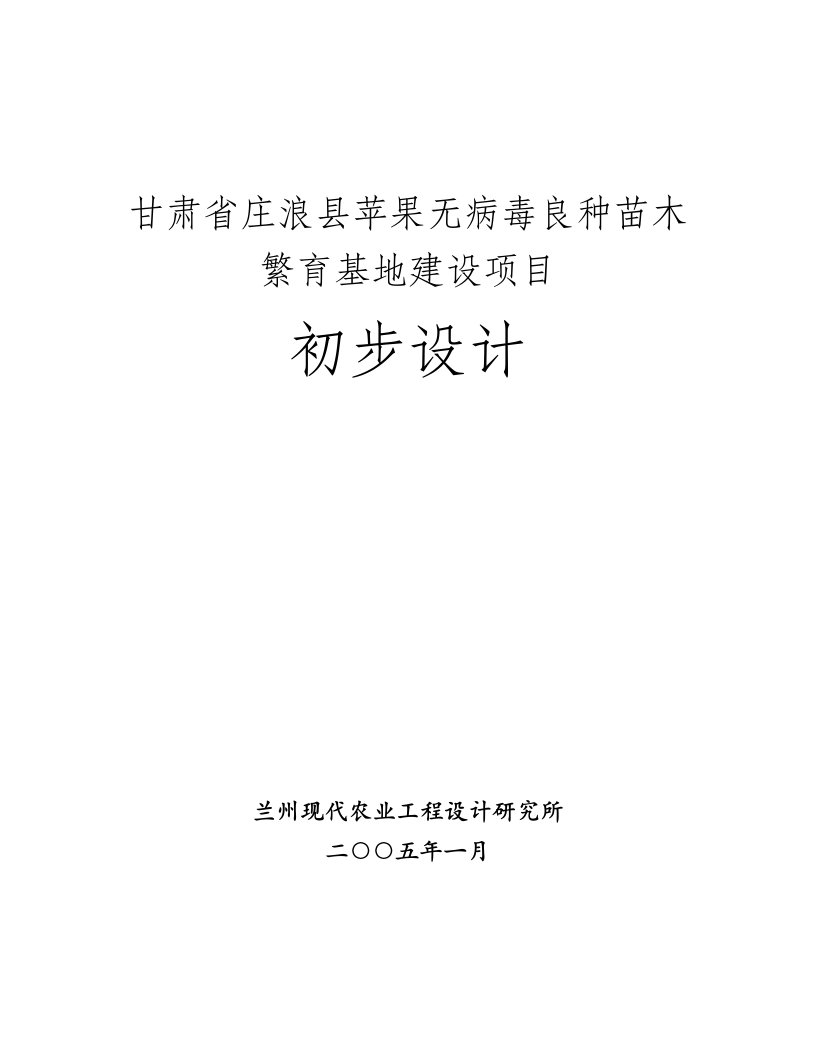 甘肃省庄浪县苹果无病毒良种苗木繁育基地建设项目

初步设计

兰州现代农业工程设计研究所

二〇〇五年一月